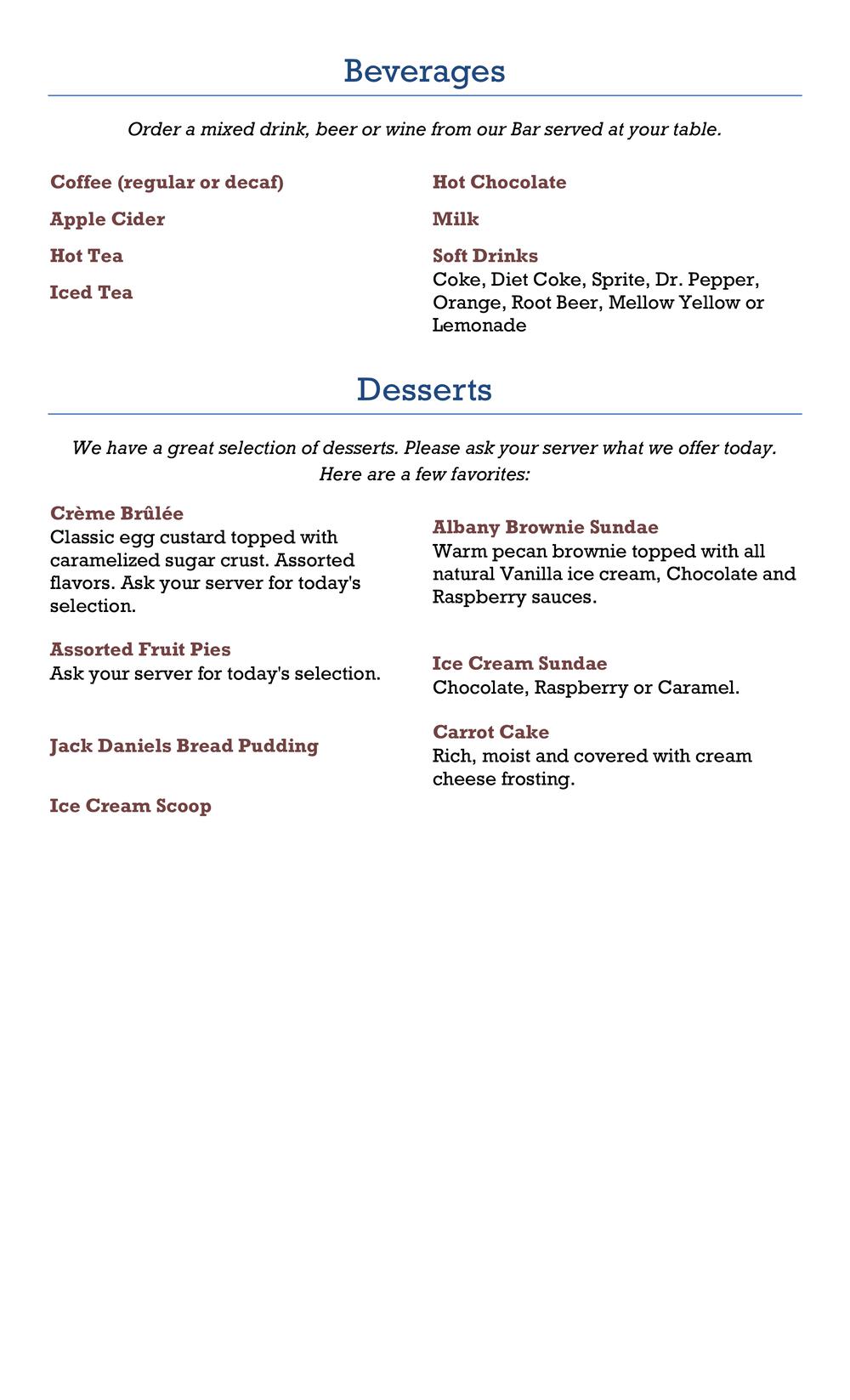 Beverages

Order a mixed drink, beer or wine from our Bar served at your table.

Coffee (regular or decaf)

Apple Cider

Hot Tea

Iced Tea

Hot Chocolate

Milk

Soft Drinks
Coke, Diet Coke, Sprite, Dr. Pepper, Orange, Root Beer, Mellow Yellow or Lemonade

Desserts

We have a great selection of desserts. Please ask your server what we offer today. Here are a few favorites:

Crème Brûlée
Classic egg custard topped with caramelized sugar crust. Assorted flavors. Ask your server for today's selection.

Assorted Fruit Pies
Ask your server for today's selection.

Jack Daniels Bread Pudding

Ice Cream Scoop

Albany Brownie Sundae
Warm pecan brownie topped with all natural Vanilla ice cream, Chocolate and Raspberry sauces.

Ice Cream Sundae
Chocolate, Raspberry or Caramel.

Carrot Cake
Rich, moist and covered with cream cheese frosting.